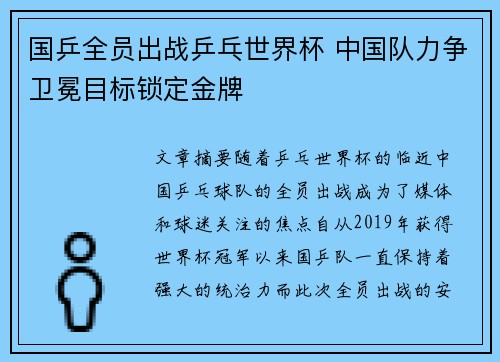 国乒全员出战乒乓世界杯 中国队力争卫冕目标锁定金牌

文章摘要随着乒乓世界杯的临近中国乒乓球队的全员出战成为了媒体和球迷关注的焦点自从2019年获得世界杯冠军以来国乒队一直保持着强大的统治力而此次全员出战的安